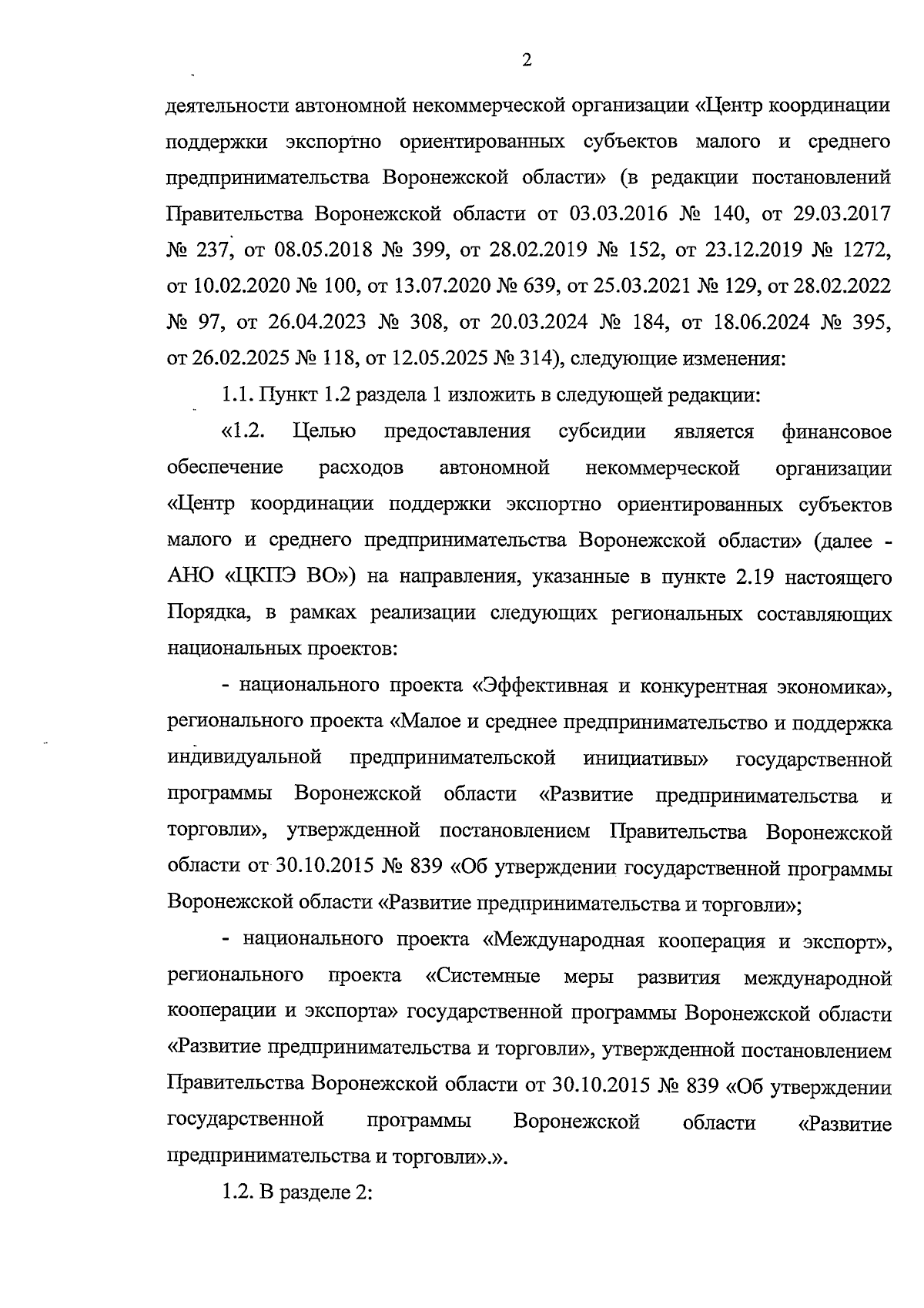 2

деятельности автономной некоммерческой организации «Центр координации поддержки экспортно ориентированных субъектов малого и среднего предпринимательства Воронежской области» (в редакции постановлений Правительства Воронежской области от 03.03.2016 № 140, от 29.03.2017 № 237, от 08.05.2018 № 399, от 28.02.2019 № 152, от 23.12.2019 № 1272, от 10.02.2020 № 100, от 13.07.2020 № 639, от 25.03.2021 № 129, от 28.02.2022 № 97, от 26.04.2023 № 308, от 20.03.2024 № 184, от 18.06.2024 № 395, от 26.02.2025 № 118, от 12.05.2025 № 314), следующие изменения:

1.1. Пункт 1.2 раздела 1 изложить в следующей редакции:

«1.2. Целью предоставления субсидии является финансовое обеспечение расходов автономной некоммерческой организации «Центр координации поддержки экспортно ориентированных субъектов малого и среднего предпринимательства Воронежской области» (далее - АНО «ЦКПЭ ВО») на направления, указанные в пункте 2.19 настоящего Порядка, в рамках реализации следующих региональных составляющих национальных проектов:

- национального проекта «Эффективная и конкурентная экономика», регионального проекта «Малое и среднее предпринимательство и поддержка индивидуальной предпринимательской инициативы» государственной программы Воронежской области «Развитие предпринимательства и торговли», утвержденной постановлением Правительства Воронежской области от 30.10.2015 № 839 «Об утверждении государственной программы Воронежской области «Развитие предпринимательства и торговли»;

- национального проекта «Международная кооперация и экспорт», регионального проекта «Системные меры развития международной кооперации и экспорта» государственной программы Воронежской области «Развитие предпринимательства и торговли», утвержденной постановлением Правительства Воронежской области от 30.10.2015 № 839 «Об утверждении государственной программы Воронежской области «Развитие предпринимательства и торговли».».

1.2. В разделе 2: